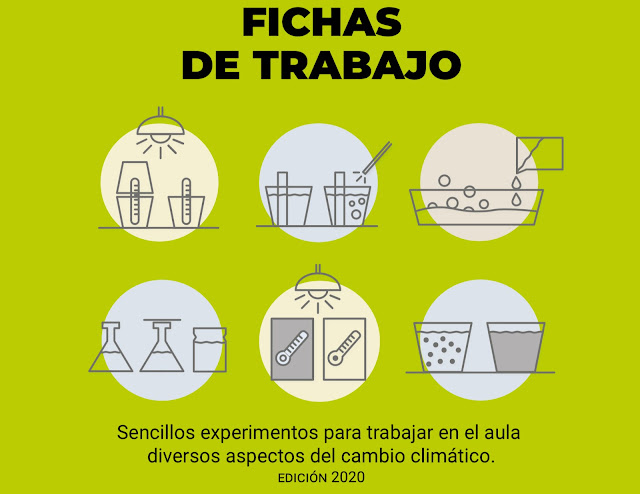 FICHAS
DE TRABAJO

Sencillos experimentos para trabajar en el aula diversos aspectos del cambio climático.

EDICIÓN 2020